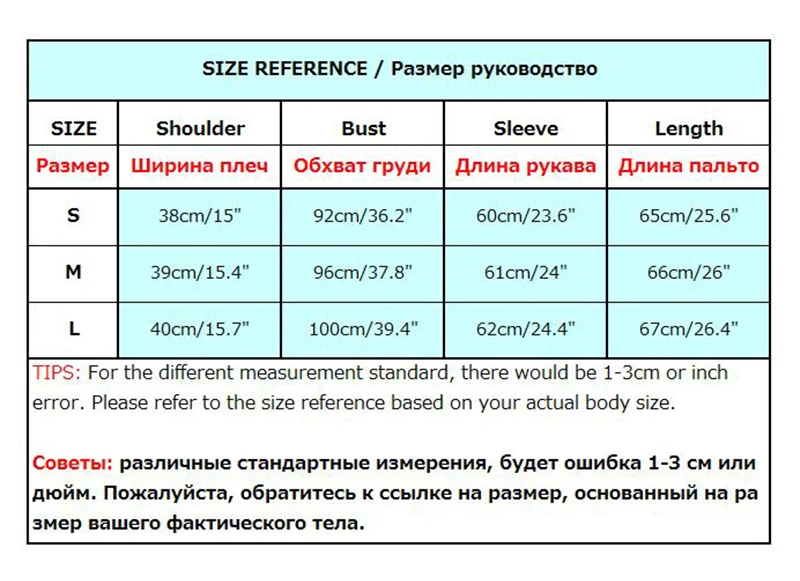 SIZE REFERENCE / Размер руководство

| SIZE | Shoulder | Bust | Sleeve | Length |
|---|---|---|---|---|
| Размер | Ширина плеч | Обхват груди | Длина рукава | Длина пальто |
| S | 38cm/15" | 92cm/36.2" | 60cm/23.6" | 65cm/25.6" |
| M | 39cm/15.4" | 96cm/37.8" | 61cm/24" | 66cm/26" |
| L | 40cm/15.7" | 100cm/39.4" | 62cm/24.4" | 67cm/26.4" |

TIPS: For the different measurement standard, there would be 1-3cm or inch error. Please refer to the size reference based on your actual body size.

Советы: различные стандартные измерения, будет ошибка 1-3 см или дюйм. Пожалуйста, обратитесь к ссылке на размер, основанный на ра змер вашего фактического тела.